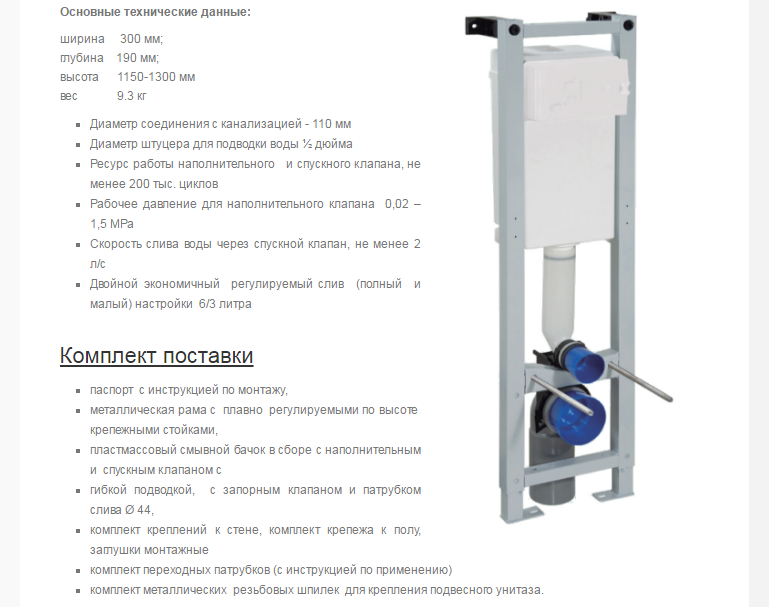 Основные технические данные:

ширина 300 мм;
глубина 190 мм;
высота 1150-1300 мм
вес 9.3 кг

- Диаметр соединения с канализацией - 110 мм
- Диаметр штуцера для подводки воды ½ дюйма
- Ресурс работы наполнительного и спускного клапана, не менее 200 тыс. циклов
- Рабочее давление для наполнительного клапана 0,02 – 1,5 MPa
- Скорость слива воды через спускной клапан, не менее 2 л/с
- Двойной экономичный регулируемый слив (полный и малый) настройки 6/3 литра

Комплект поставки

- паспорт с инструкцией по монтажу,
- металлическая рама с плавно регулируемыми по высоте крепежными стойками,
- пластмассовый смывной бачок в сборе с наполнительным и спускным клапаном с
- гибкой подводкой, с запорным клапаном и патрубком слива Ø 44,
- комплект креплений к стене, комплект крепежа к полу, заглушки монтажные
- комплект переходных патрубков (с инструкцией по применению)
- комплект металлических резьбовых шпилек для крепления подвесного унитаза.